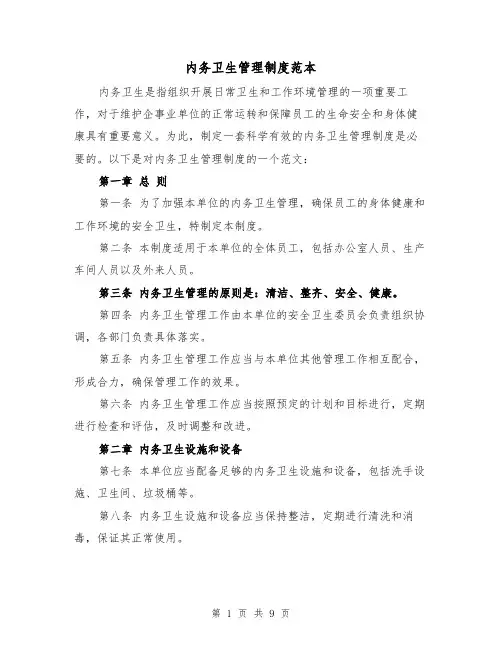 内务卫生管理制度范本

内务卫生是指组织开展日常卫生和工作环境管理的一项重要工作，对于维护企事业单位的正常运转和保障员工的生命安全和身体健康具有重要意义。为此，制定一套科学有效的内务卫生管理制度是必要的。以下是对内务卫生管理制度的一个范文：

第一章 总 则

第一条 为了加强本单位的内务卫生管理，确保员工的身体健康和工作环境的安全卫生，特制定本制度。

第二条 本制度适用于本单位的全体员工，包括办公室人员、生产车间人员以及外来人员。

第三条 内务卫生管理的原则是：清洁、整齐、安全、健康。

第四条 内务卫生管理工作由本单位的安全卫生委员会负责组织协调，各部门负责具体落实。

第五条 内务卫生管理工作应当与本单位其他管理工作相互配合，形成合力，确保管理工作的效果。

第六条 内务卫生管理工作应当按照预定的计划和目标进行，定期进行检查和评估，及时调整和改进。

第二章 内务卫生设施和设备

第七条 本单位应当配备足够的内务卫生设施和设备，包括洗手设施、卫生间、垃圾桶等。

第八条 内务卫生设施和设备应当保持整洁，定期进行清洗和消毒，保证其正常使用。

第 1 页 共 9 页